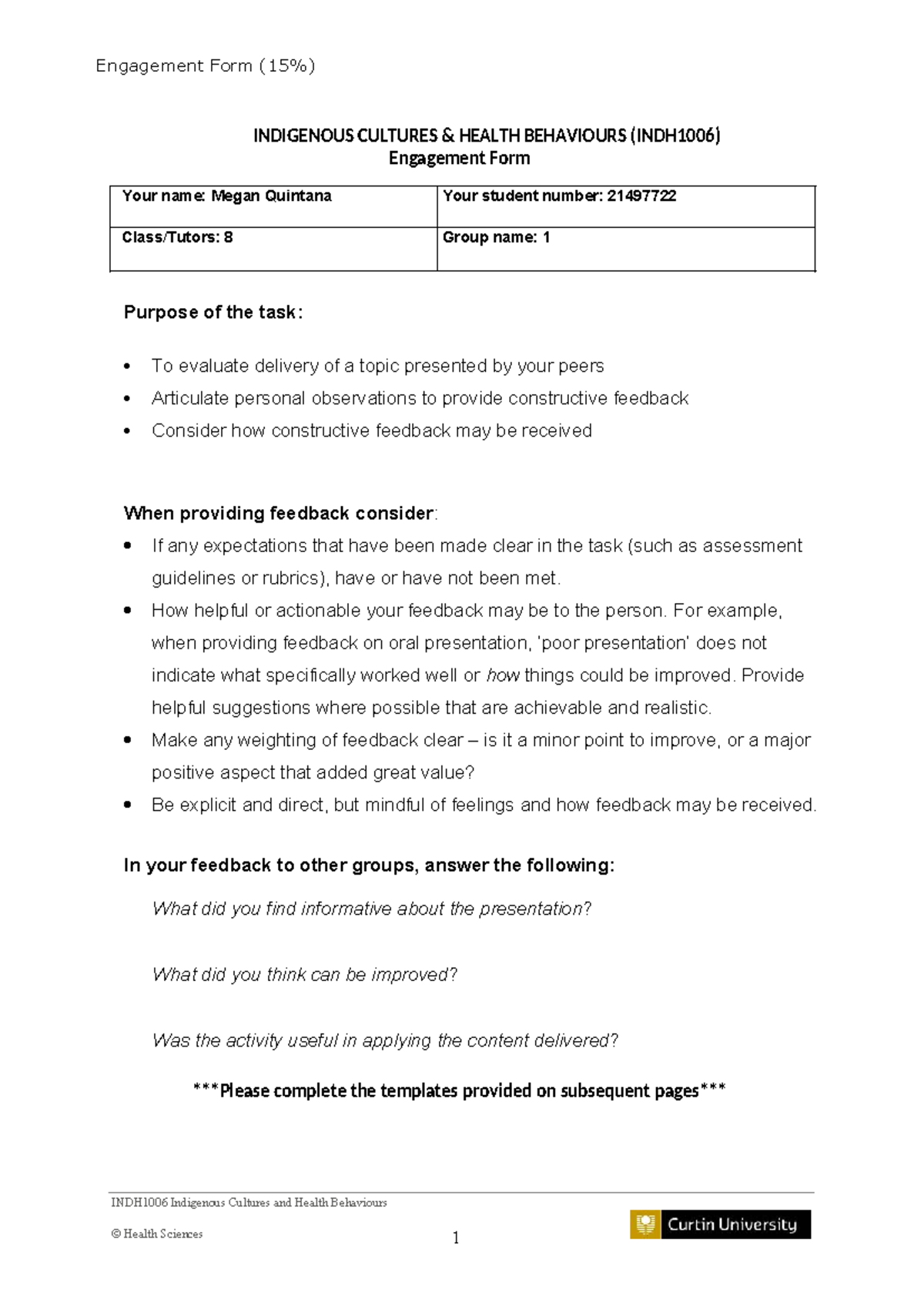 Engagement Form (15%)

INDIGENOUS CULTURES & HEALTH BEHAVIOURS (INDH1006)
Engagement Form

Your name: Megan Quintana
Your student number: 21497722
Class/Tutors: 8
Group name: 1

Purpose of the task:

• To evaluate delivery of a topic presented by your peers
• Articulate personal observations to provide constructive feedback
• Consider how constructive feedback may be received

When providing feedback consider:
• If any expectations that have been made clear in the task (such as assessment guidelines or rubrics), have or have not been met.
• How helpful or actionable your feedback may be to the person. For example, when providing feedback on oral presentation, 'poor presentation' does not indicate what specifically worked well or how things could be improved. Provide helpful suggestions where possible that are achievable and realistic.
• Make any weighting of feedback clear – is it a minor point to improve, or a major positive aspect that added great value?
• Be explicit and direct, but mindful of feelings and how feedback may be received.

In your feedback to other groups, answer the following:

What did you find informative about the presentation?

What did you think can be improved?

Was the activity useful in applying the content delivered?

***Please complete the templates provided on subsequent pages***

INDH1006 Indigenous Cultures and Health Behaviours

© Health Sciences

1

Curtin University